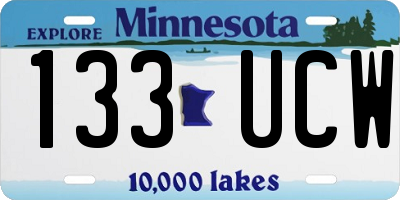 EXPLORE Minnesota

133 UCW

10,000 lakes